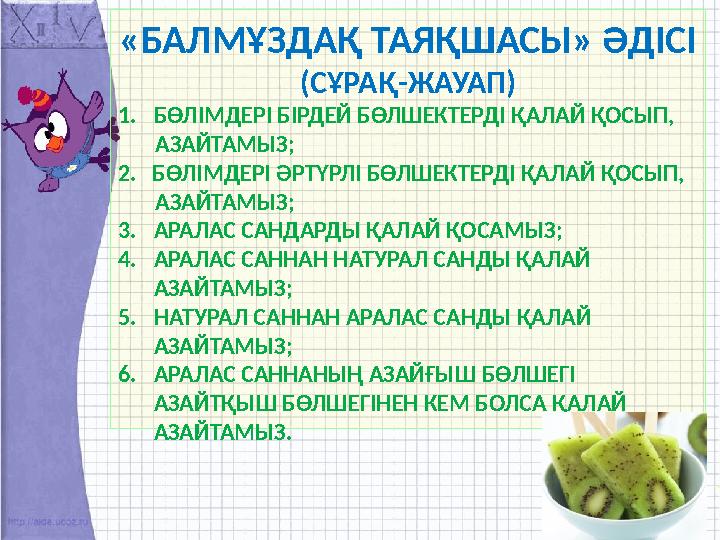 «БАЛМҰЗДАҚ ТАЯҚШАСЫ» ӘДІСІ
(СҰРАҚ-ЖАУАП)

1. БӨЛІМДЕРІ БІРДЕЙ БӨЛШЕКТЕРДІ ҚАЛАЙ ҚОСЫП, АЗАЙТАМЫЗ;
2. БӨЛІМДЕРІ ӘРТҮРЛІ БӨЛШЕКТЕРДІ ҚАЛАЙ ҚОСЫП, АЗАЙТАМЫЗ;
3. АРАЛАС САНДАРДЫ ҚАЛАЙ ҚОСАМЫЗ;
4. АРАЛАС САННАН НАТУРАЛ САНДЫ ҚАЛАЙ АЗАЙТАМЫЗ;
5. НАТУРАЛ САННАН АРАЛАС САНДЫ ҚАЛАЙ АЗАЙТАМЫЗ;
6. АРАЛАС САННАНЫҢ АЗАЙҒЫШ БӨЛШЕГІ АЗАЙТҚЫШ БӨЛШЕГІНЕН КЕМ БОЛСА ҚАЛАЙ АЗАЙТАМЫЗ.

http://aida.ucoz.ru